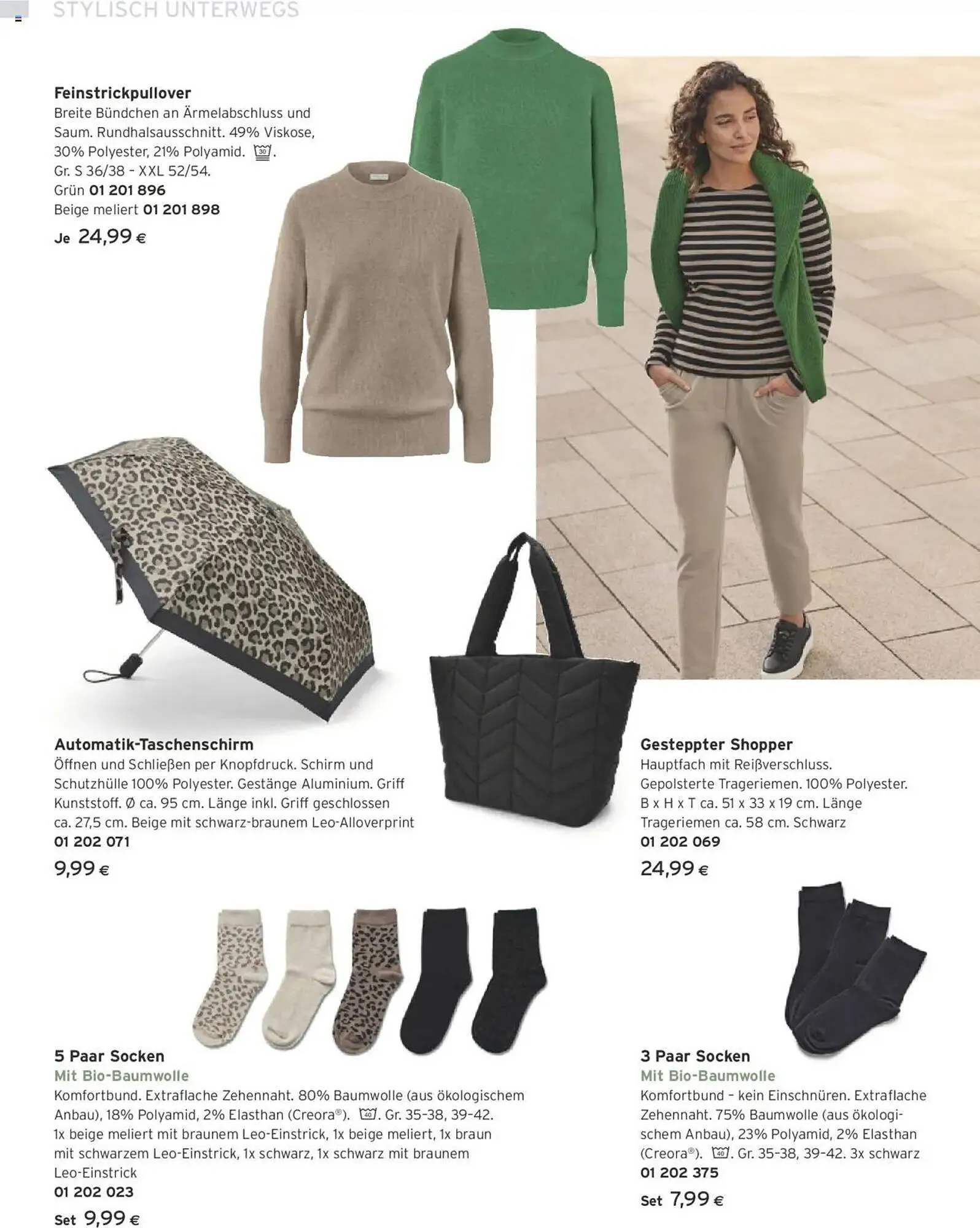 STYLISCH UNTERWEGS

Feinstrickpullover
Breite Bündchen an Ärmelabschluss und Saum. Rundhalsausschnitt. 49% Viskose, 30% Polyester, 21% Polyamid. 30. Gr. S 36/38 - XXL 52/54.
Grün 01 201 896
Beige meliert 01 201 898
Je 24,99 €

Automatik-Taschenschirm
Öffnen und Schließen per Knopfdruck. Schirm und Schutzhülle 100% Polyester. Gestänge Aluminium. Griff Kunststoff. Ø ca. 95 cm. Länge inkl. Griff geschlossen ca. 27,5 cm. Beige mit schwarz-braunem Leo-Alloverprint
01 202 071
9,99 €

Gesteppter Shopper
Hauptfach mit Reißverschluss. Gepolsterte Trageriemen. 100% Polyester. B x H x T ca. 51 x 33 x 19 cm. Länge Trageriemen ca. 58 cm. Schwarz
01 202 069
24,99 €

5 Paar Socken
Mit Bio-Baumwolle
Komfortbund. Extraflache Zehennaht. 80% Baumwolle (aus ökologischem Anbau), 18% Polyamid, 2% Elasthan (Creora®). 40. Gr. 35-38, 39-42. 1x beige meliert mit braunem Leo-Einstrick, 1x beige meliert, 1x braun mit schwarzem Leo-Einstrick, 1x schwarz, 1x schwarz mit braunem Leo-Einstrick
01 202 023
Set 9,99 €

3 Paar Socken
Mit Bio-Baumwolle
Komfortbund - kein Einschnüren. Extraflache Zehennaht. 75% Baumwolle (aus ökologischem Anbau), 23% Polyamid, 2% Elasthan (Creora®). 40. Gr. 35-38, 39-42. 3x schwarz
01 202 375
Set 7,99 €